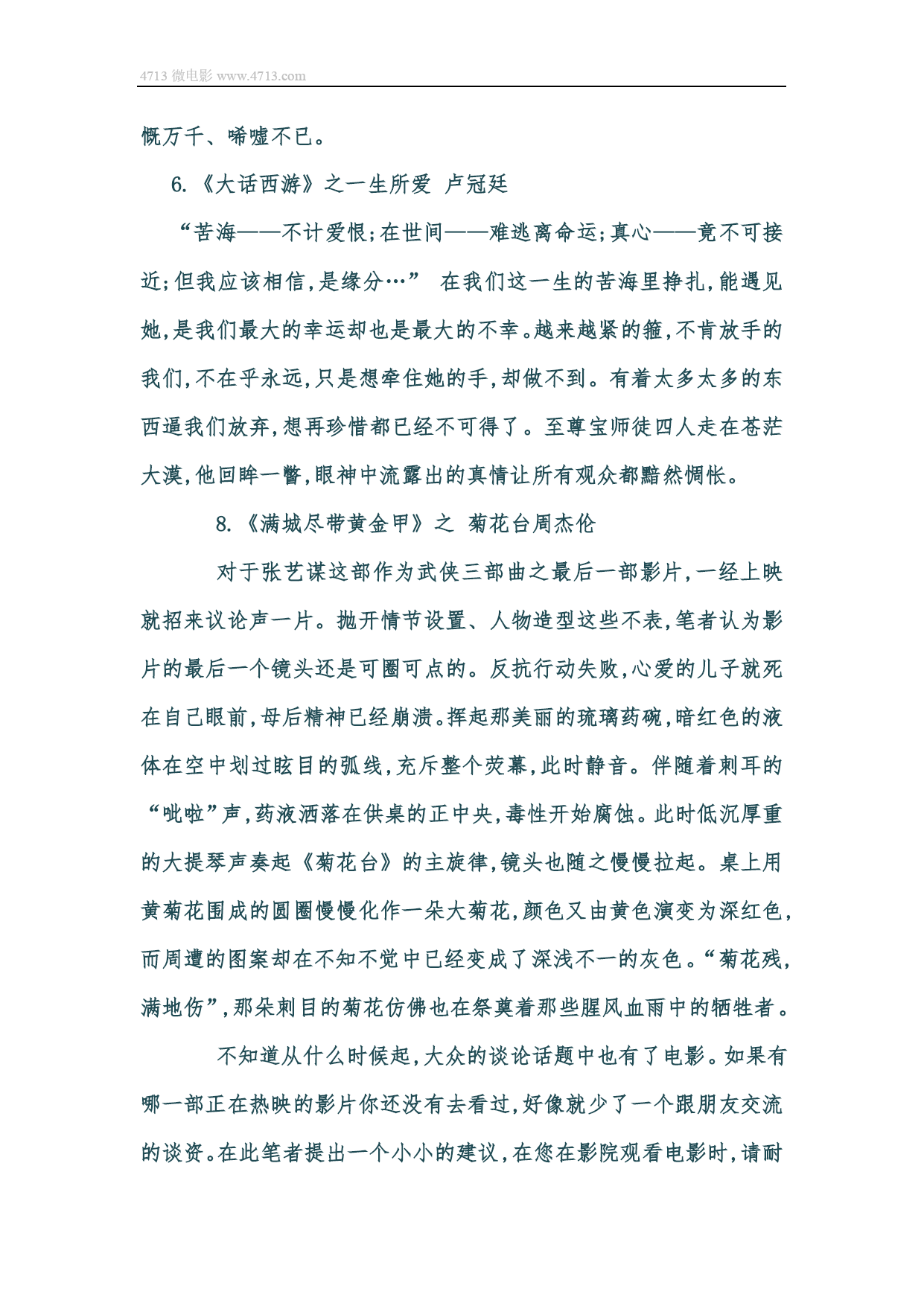 4713 微电影 www.4713.com

慨万千、唏嘘不已。

6.《大话西游》之一生所爱 卢冠廷

“苦海——不计爱恨;在世间——难逃离命运;真心——竟不可接近;但我应该相信,是缘分…” 在我们这一生的苦海里挣扎,能遇见她,是我们最大的幸运却也是最大的不幸。越来越紧的箍,不肯放手的我们,不在乎永远,只是想牵住她的手,却做不到。有着太多太多的东西逼我们放弃,想再珍惜都已经不可得了。至尊宝师徒四人走在苍茫大漠,他回眸一瞥,眼神中流露出的真情让所有观众都黯然惆怅。

8.《满城尽带黄金甲》之 菊花台周杰伦

对于张艺谋这部作为武侠三部曲之最后一部影片,一经上映就招来议论声一片。抛开情节设置、人物造型这些不表,笔者认为影片的最后一个镜头还是可圈可点的。反抗行动失败,心爱的儿子就死在自己眼前,母后精神已经崩溃。挥起那美丽的琉璃药碗,暗红色的液体在空中划过眩目的弧线,充斥整个荧幕,此时静音。伴随着刺耳的“呲啦”声,药液洒落在供桌的正中央,毒性开始腐蚀。此时低沉厚重的大提琴声奏起《菊花台》的主旋律,镜头也随之慢慢拉起。桌上用黄菊花围成的圆圈慢慢化作一朵大菊花,颜色又由黄色演变为深红色,而周遭的图案却在不知不觉中已经变成了深浅不一的灰色。“菊花残,满地伤”,那朵刺目的菊花仿佛也在祭奠着那些腥风血雨中的牺牲者。

不知道从什么时候起,大众的谈论话题中也有了电影。如果有哪一部正在热映的影片你还没有去看过,好像就少了一个跟朋友交流的谈资。在此笔者提出一个小小的建议,在您在影院观看电影时,请耐